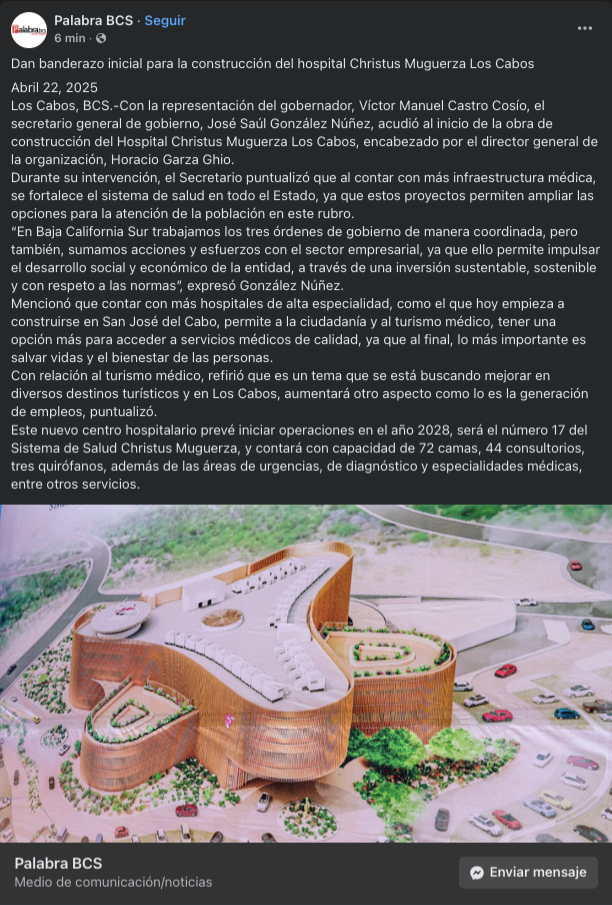 Palabra BCS · Seguir
6 min ·

Dan banderazo inicial para la construcción del hospital Christus Muguerza Los Cabos

Abril 22, 2025
Los Cabos, BCS.-Con la representación del gobernador, Víctor Manuel Castro Cosío, el secretario general de gobierno, José Saúl González Núñez, acudió al inicio de la obra de construcción del Hospital Christus Muguerza Los Cabos, encabezado por el director general de la organización, Horacio Garza Ghio.
Durante su intervención, el Secretario puntualizó que al contar con más infraestructura médica, se fortalece el sistema de salud en todo el Estado, ya que estos proyectos permiten ampliar las opciones para la atención de la población en este rubro.
"En Baja California Sur trabajamos los tres órdenes de gobierno de manera coordinada, pero también, sumamos acciones y esfuerzos con el sector empresarial, ya que ello permite impulsar el desarrollo social y económico de la entidad, a través de una inversión sustentable, sostenible y con respeto a las normas", expresó González Núñez.
Mencionó que contar con más hospitales de alta especialidad, como el que hoy empieza a construirse en San José del Cabo, permite a la ciudadanía y al turismo médico, tener una opción más para acceder a servicios médicos de calidad, ya que al final, lo más importante es salvar vidas y el bienestar de las personas.
Con relación al turismo médico, refirió que es un tema que se está buscando mejorar en diversos destinos turísticos y en Los Cabos, aumentará otro aspecto como lo es la generación de empleos, puntualizó.
Este nuevo centro hospitalario prevé iniciar operaciones en el año 2028, será el número 17 del Sistema de Salud Christus Muguerza, y contará con capacidad de 72 camas, 44 consultorios, tres quirófanos, además de las áreas de urgencias, de diagnóstico y especialidades médicas, entre otros servicios.

Palabra BCS
Medio de comunicación/noticias
Enviar mensaje